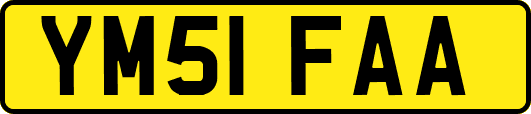 YM51 FAA